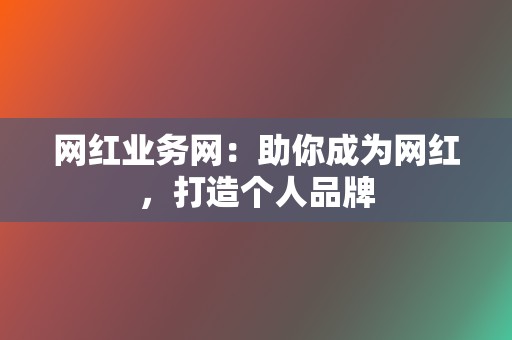 网红业务网：助你成为网红，打造个人品牌